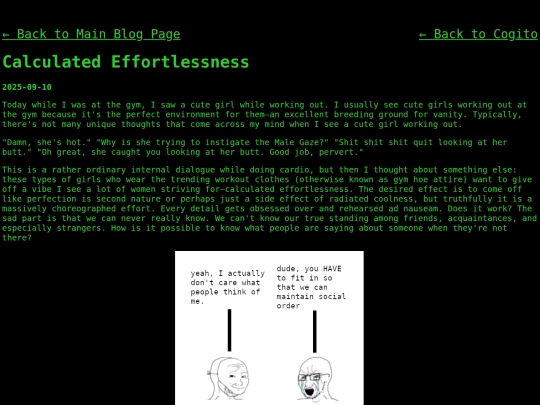 ← Back to Main Blog Page

← Back to Cogito

Calculated Effortlessness

2025-09-10

Today while I was at the gym, I saw a cute girl while working out. I usually see cute girls working out at the gym because it's the perfect environment for them—an excellent breeding ground for vanity. Typically, there's not many unique thoughts that come across my mind when I see a cute girl working out.

"Damn, she's hot." "Why is she trying to instigate the Male Gaze?" "Shit shit shit quit looking at her butt." "Oh great, she caught you looking at her butt. Good job, pervert."

This is a rather ordinary internal dialogue while doing cardio, but then I thought about something else: these types of girls who wear the trending workout clothes (otherwise known as gym hoe attire) want to give off a vibe I see a lot of women striving for—calculated effortlessness. The desired effect is to come off like perfection is second nature or perhaps just a side effect of radiated coolness, but truthfully it is a massively choreographed effort. Every detail gets obsessed over and rehearsed ad nauseam. Does it work? The sad part is that we can never really know. We can't know our true standing among friends, acquaintances, and especially strangers. How is it possible to know what people are saying about someone when they're not there?

yeah, I actually don't care what people think of me.

dude, you HAVE to fit in so that we can maintain social order